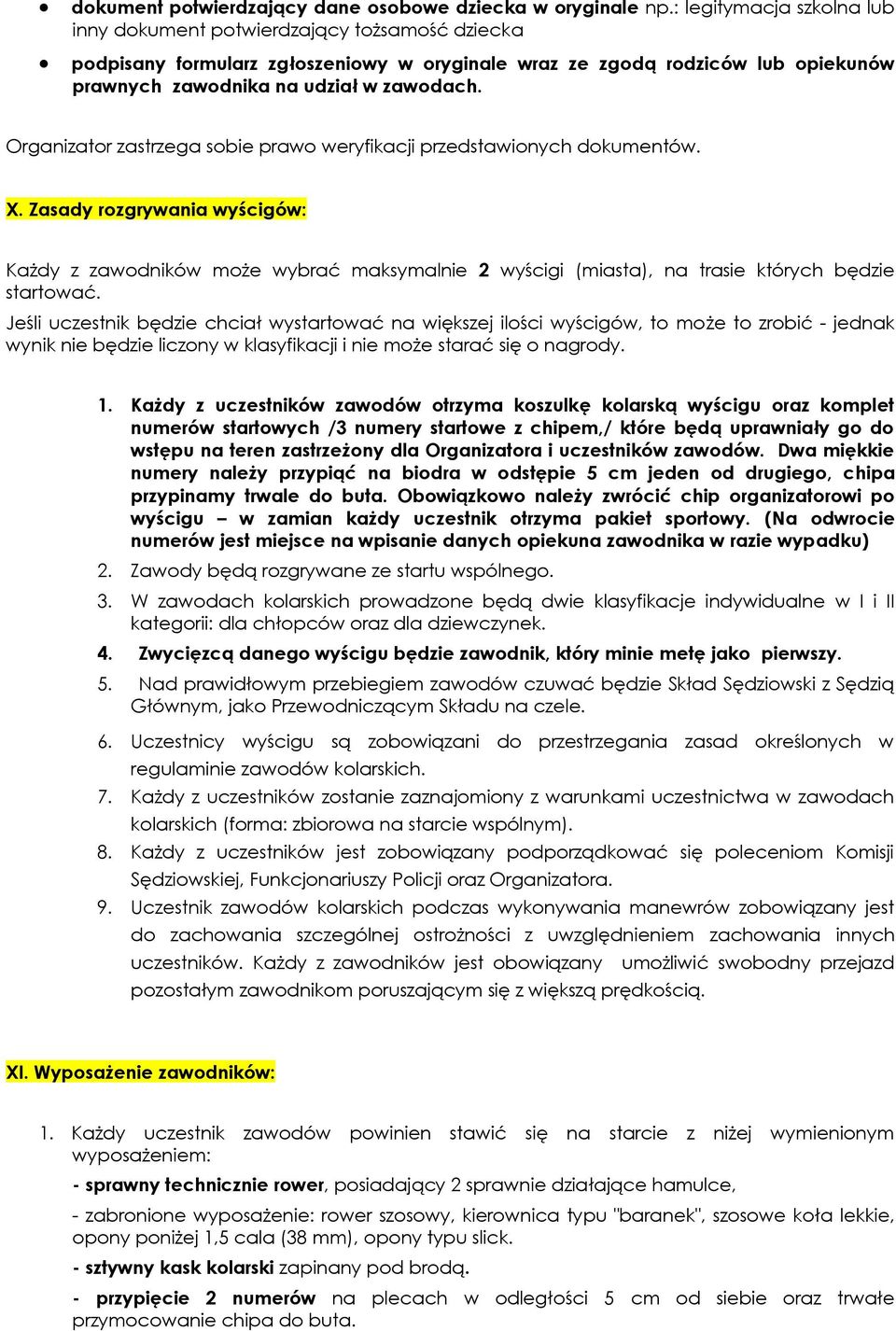 • dokument potwierdzający dane osobowe dziecka w oryginale np.: legitymacja szkolna lub inny dokument potwierdzający tożsamość dziecka

• podpisany formularz zgłoszeniowy w oryginale wraz ze zgodą rodziców lub opiekunów prawnych zawodnika na udział w zawodach.

Organizator zastrzega sobie prawo weryfikacji przedstawionych dokumentów.

X. Zasady rozgrywania wyścigów:

Każdy z zawodników może wybrać maksymalnie 2 wyścigi (miasta), na trasie których będzie startować.
Jeśli uczestnik będzie chciał wystartować na większej ilości wyścigów, to może to zrobić - jednak wynik nie będzie liczony w klasyfikacji i nie może starać się o nagrody.

1. Każdy z uczestników zawodów otrzyma koszulkę kolarską wyścigu oraz komplet numerów startowych /3 numery startowe z chipem,/ które będą uprawniały go do wstępu na teren zastrzeżony dla Organizatora i uczestników zawodów. Dwa miękkie numery należy przypiąć na biodra w odstępie 5 cm jeden od drugiego, chipa przypinamy trwale do buta. Obowiązkowo należy zwrócić chip organizatorowi po wyścigu – w zamian każdy uczestnik otrzyma pakiet sportowy. (Na odwrocie numerów jest miejsce na wpisanie danych opiekuna zawodnika w razie wypadku)
2. Zawody będą rozgrywane ze startu wspólnego.
3. W zawodach kolarskich prowadzone będą dwie klasyfikacje indywidualne w I i II kategorii: dla chłopców oraz dla dziewczynek.
4. Zwycięzcą danego wyścigu będzie zawodnik, który minie metę jako pierwszy.
5. Nad prawidłowym przebiegiem zawodów czuwać będzie Skład Sędziowski z Sędzią Głównym, jako Przewodniczącym Składu na czele.
6. Uczestnicy wyścigu są zobowiązani do przestrzegania zasad określonych w regulaminie zawodów kolarskich.
7. Każdy z uczestników zostanie zaznajomiony z warunkami uczestnictwa w zawodach kolarskich (forma: zbiorowa na starcie wspólnym).
8. Każdy z uczestników jest zobowiązany podporządkować się poleceniom Komisji Sędziowskiej, Funkcjonariuszy Policji oraz Organizatora.
9. Uczestnik zawodów kolarskich podczas wykonywania manewrów zobowiązany jest do zachowania szczególnej ostrożności z uwzględnieniem zachowania innych uczestników. Każdy z zawodników jest obowiązany umożliwić swobodny przejazd pozostałym zawodnikom poruszającym się z większą prędkością.

XI. Wyposażenie zawodników:

1. Każdy uczestnik zawodów powinien stawić się na starcie z niżej wymienionym wyposażeniem:
- sprawny technicznie rower, posiadający 2 sprawnie działające hamulce,
- zabronione wyposażenie: rower szosowy, kierownica typu "baranek", szosowe koła lekkie, opony poniżej 1,5 cala (38 mm), opony typu slick.
- sztywny kask kolarski zapinany pod brodą.
- przypięcie 2 numerów na plecach w odległości 5 cm od siebie oraz trwałe przymocowanie chipa do buta.